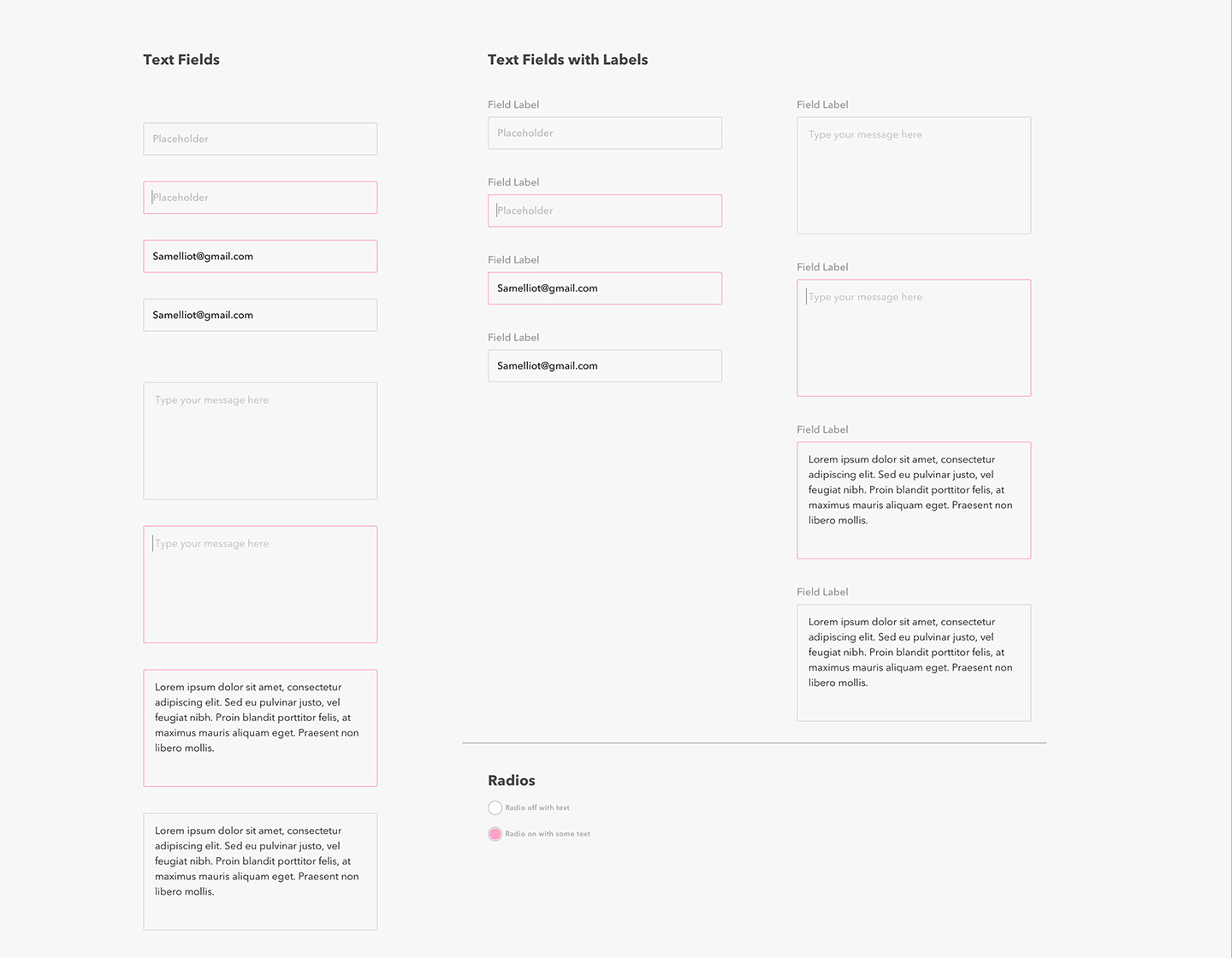 Text Fields

Placeholder

Placeholder

Samelliot@gmail.com

Samelliot@gmail.com

Type your message here

Type your message here

Lorem ipsum dolor sit amet, consectetur adipiscing elit. Sed eu pulvinar justo, vel feugiat nibh. Proin blandit porttitor felis, at maximus mauris aliquam eget. Praesent non libero mollis.

Lorem ipsum dolor sit amet, consectetur adipiscing elit. Sed eu pulvinar justo, vel feugiat nibh. Proin blandit porttitor felis, at maximus mauris aliquam eget. Praesent non libero mollis.

Text Fields with Labels

Field Label

Placeholder

Field Label

Placeholder

Field Label

Samelliot@gmail.com

Field Label

Samelliot@gmail.com

Field Label

Type your message here

Field Label

Type your message here

Field Label

Lorem ipsum dolor sit amet, consectetur adipiscing elit. Sed eu pulvinar justo, vel feugiat nibh. Proin blandit porttitor felis, at maximus mauris aliquam eget. Praesent non libero mollis.

Field Label

Lorem ipsum dolor sit amet, consectetur adipiscing elit. Sed eu pulvinar justo, vel feugiat nibh. Proin blandit porttitor felis, at maximus mauris aliquam eget. Praesent non libero mollis.

Radios

Radio off with text

Radio on with some text